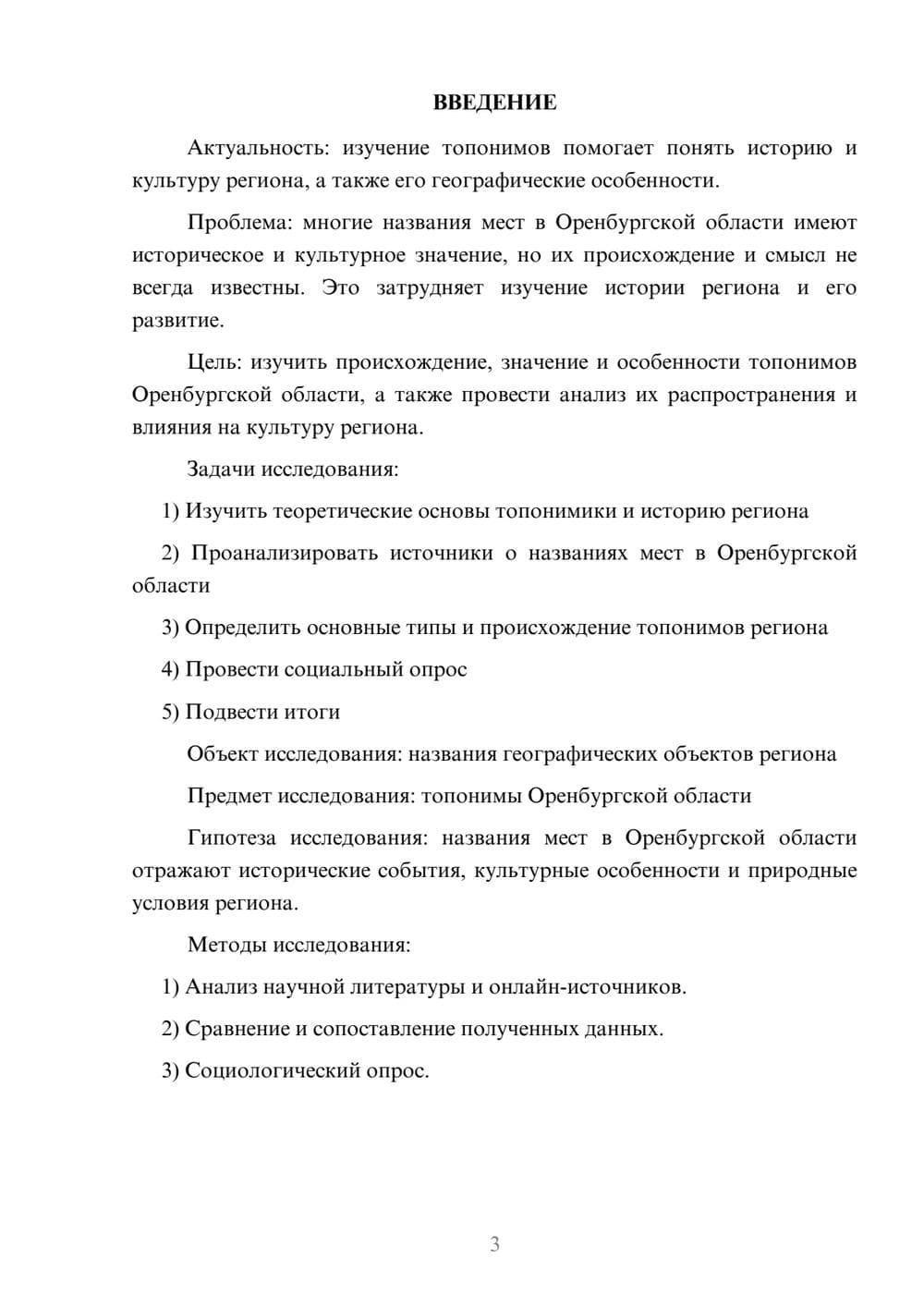 ВВЕДЕНИЕ

Актуальность: изучение топонимов помогает понять историю и культуру региона, а также его географические особенности.

Проблема: многие названия мест в Оренбургской области имеют историческое и культурное значение, но их происхождение и смысл не всегда известны. Это затрудняет изучение истории региона и его развитие.

Цель: изучить происхождение, значение и особенности топонимов Оренбургской области, а также провести анализ их распространения и влияния на культуру региона.

Задачи исследования:

1) Изучить теоретические основы топонимики и историю региона

2) Проанализировать источники о названиях мест в Оренбургской области

3) Определить основные типы и происхождение топонимов региона

4) Провести социальный опрос

5) Подвести итоги

Объект исследования: названия географических объектов региона

Предмет исследования: топонимы Оренбургской области

Гипотеза исследования: названия мест в Оренбургской области отражают исторические события, культурные особенности и природные условия региона.

Методы исследования:

1) Анализ научной литературы и онлайн-источников.

2) Сравнение и сопоставление полученных данных.

3) Социологический опрос.

3